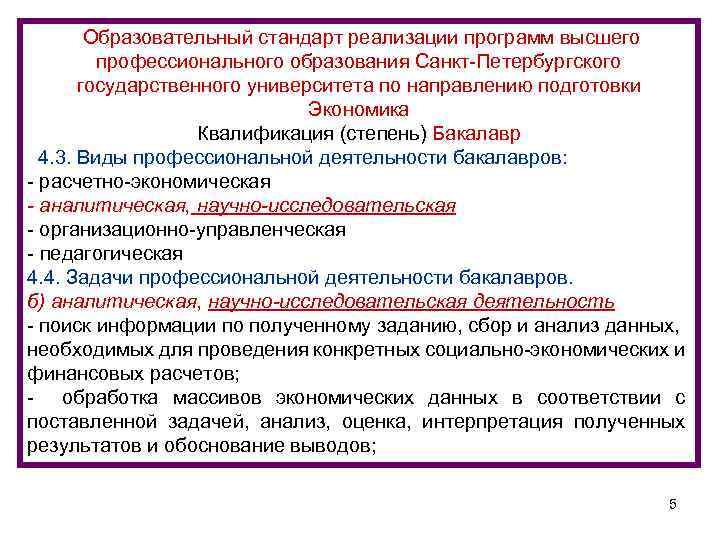 Образовательный стандарт реализации программ высшего профессионального образования Санкт-Петербургского государственного университета по направлению подготовки Экономика

Квалификация (степень) Бакалавр

4.3. Виды профессиональной деятельности бакалавров:
- расчетно-экономическая
- аналитическая, научно-исследовательская
- организационно-управленческая
- педагогическая

4.4. Задачи профессиональной деятельности бакалавров.
б) аналитическая, научно-исследовательская деятельность
- поиск информации по полученному заданию, сбор и анализ данных, необходимых для проведения конкретных социально-экономических и финансовых расчетов;
- обработка массивов экономических данных в соответствии с поставленной задачей, анализ, оценка, интерпретация полученных результатов и обоснование выводов;

5